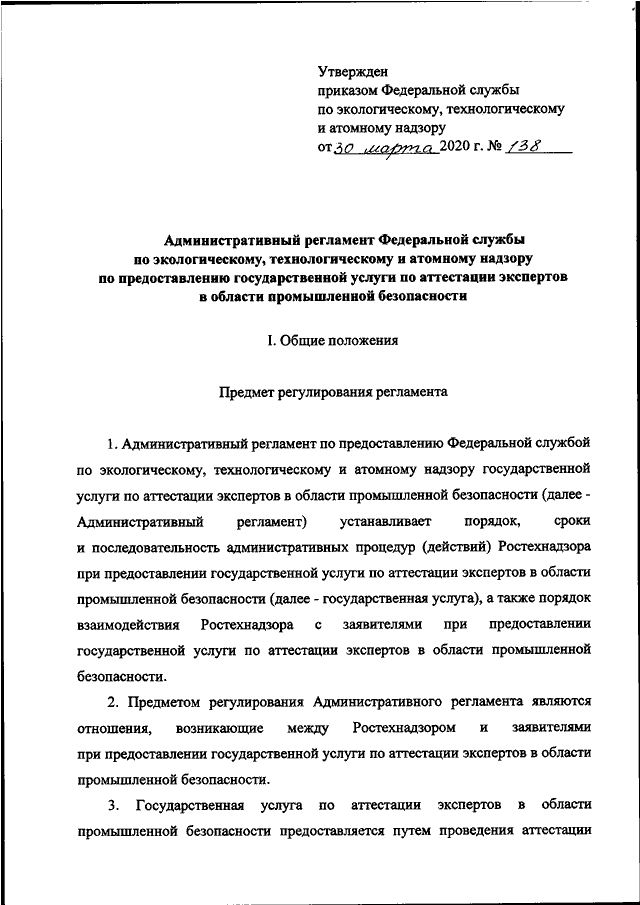 Утвержден
приказом Федеральной службы
по экологическому, технологическому
и атомному надзору
от 30 марта 2020 г. № 138

Административный регламент Федеральной службы по экологическому, технологическому и атомному надзору по предоставлению государственной услуги по аттестации экспертов в области промышленной безопасности

I. Общие положения

Предмет регулирования регламента

1. Административный регламент по предоставлению Федеральной службой по экологическому, технологическому и атомному надзору государственной услуги по аттестации экспертов в области промышленной безопасности (далее - Административный регламент) устанавливает порядок, сроки и последовательность административных процедур (действий) Ростехнадзора при предоставлении государственной услуги по аттестации экспертов в области промышленной безопасности (далее - государственная услуга), а также порядок взаимодействия Ростехнадзора с заявителями при предоставлении государственной услуги по аттестации экспертов в области промышленной безопасности.

2. Предметом регулирования Административного регламента являются отношения, возникающие между Ростехнадзором и заявителями при предоставлении государственной услуги по аттестации экспертов в области промышленной безопасности.

3. Государственная услуга по аттестации экспертов в области промышленной безопасности предоставляется путем проведения аттестации